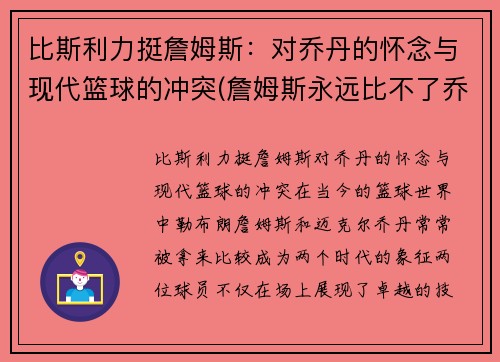 比斯利力挺詹姆斯：对乔丹的怀念与现代篮球的冲突(詹姆斯永远比不了乔

比斯利力挺詹姆斯对乔丹的怀念与现代篮球的冲突在当今的篮球世界中勒布朗詹姆斯和迈克尔乔丹常常被拿来比较成为两个时代的象征两位球员不仅在场上展现了卓越的技